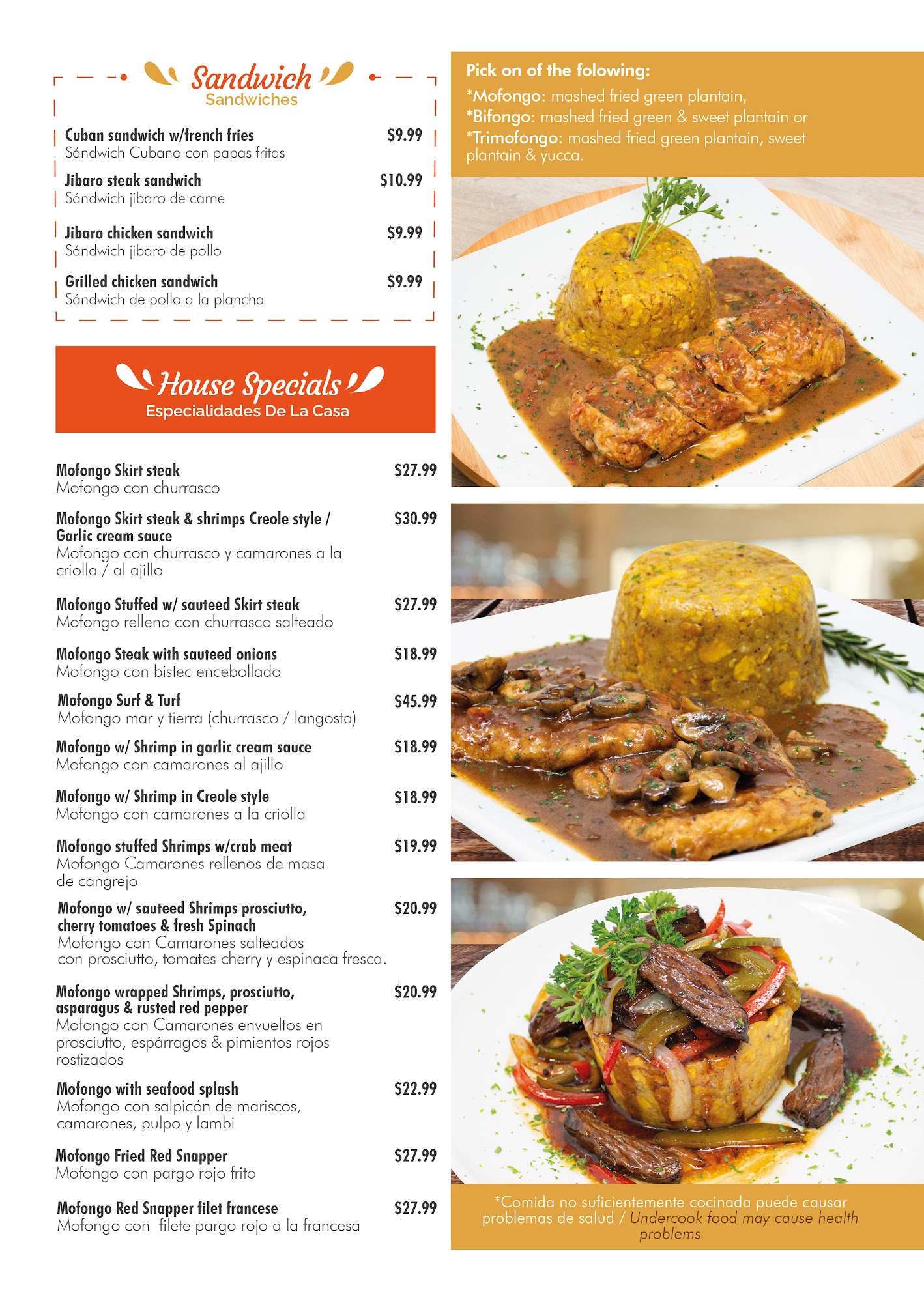 Sandwich
Sandwiches

Cuban sandwich w/french fries $9.99
Sándwich Cubano con papas fritas

Jibaro steak sandwich $10.99
Sándwich jibaro de carne

Jibaro chicken sandwich $9.99
Sándwich jibaro de pollo

Grilled chicken sandwich $9.99
Sándwich de pollo a la plancha

House Specials
Especialidades De La Casa

Mofongo Skirt steak $27.99
Mofongo con churrasco

Mofongo Skirt steak & shrimps Creole style / Garlic cream sauce $30.99
Mofongo con churrasco y camarones a la criolla / al ajillo

Mofongo Stuffed w/ sauteed Skirt steak $27.99
Mofongo relleno con churrasco salteado

Mofongo Steak with sauteed onions $18.99
Mofongo con bistec encebollado

Mofongo Surf & Turf $45.99
Mofongo mar y tierra (churrasco / langosta)

Mofongo w/ Shrimp in garlic cream sauce $18.99
Mofongo con camarones al ajillo

Mofongo w/ Shrimp in Creole style $18.99
Mofongo con camarones a la criolla

Mofongo stuffed Shrimps w/crab meat $19.99
Mofongo Camarones rellenos de masa de cangrejo

Mofongo w/ sauteed Shrimps prosciutto, cherry tomatoes & fresh Spinach $20.99
Mofongo con Camarones salteados con prosciutto, tomates cherry y espinaca fresca.

Mofongo wrapped Shrimps, prosciutto, asparagus & rusted red pepper $20.99
Mofongo con Camarones envueltos en prosciutto, espárragos & pimientos rojos rostizados

Mofongo with seafood splash $22.99
Mofongo con salpicón de mariscos, camarones, pulpo y lambi

Mofongo Fried Red Snapper $27.99
Mofongo con pargo rojo frito

Mofongo Red Snapper filet francese $27.99
Mofongo con filete pargo rojo a la francesa

Pick on of the folowing:
*Mofongo: mashed fried green plantain,
*Bifongo: mashed fried green & sweet plantain or
*Trimofongo: mashed fried green plantain, sweet plantain & yucca.

*Comida no suficientemente cocinada puede causar problemas de salud / Undercook food may cause health problems